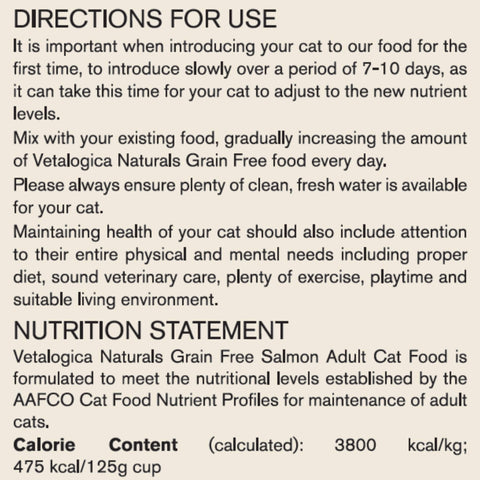 DIRECTIONS FOR USE

It is important when introducing your cat to our food for the first time, to introduce slowly over a period of 7-10 days, as it can take this time for your cat to adjust to the new nutrient levels.

Mix with your existing food, gradually increasing the amount of Vetalogica Naturals Grain Free food every day.

Please always ensure plenty of clean, fresh water is available for your cat.

Maintaining health of your cat should also include attention to their entire physical and mental needs including proper diet, sound veterinary care, plenty of exercise, playtime and suitable living environment.

NUTRITION STATEMENT

Vetalogica Naturals Grain Free Salmon Adult Cat Food is formulated to meet the nutritional levels established by the AAFCO Cat Food Nutrient Profiles for maintenance of adult cats.

Calorie Content (calculated): 3800 kcal/kg; 475 kcal/125g cup